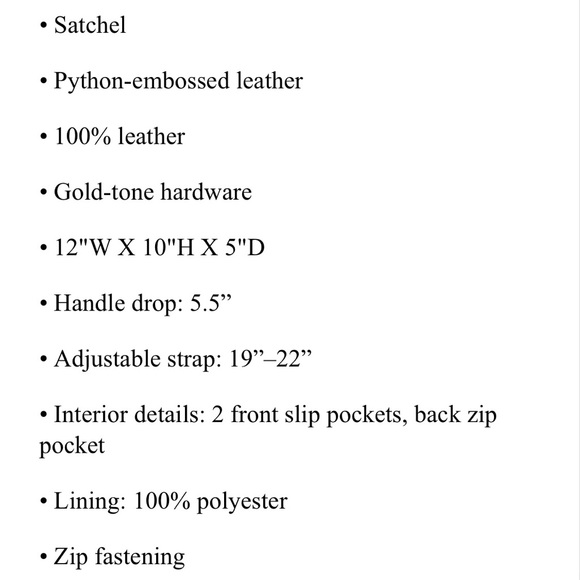 • Satchel

• Python-embossed leather

• 100% leather

• Gold-tone hardware

• 12"W X 10"H X 5"D

• Handle drop: 5.5”

• Adjustable strap: 19”–22”

• Interior details: 2 front slip pockets, back zip pocket

• Lining: 100% polyester

• Zip fastening